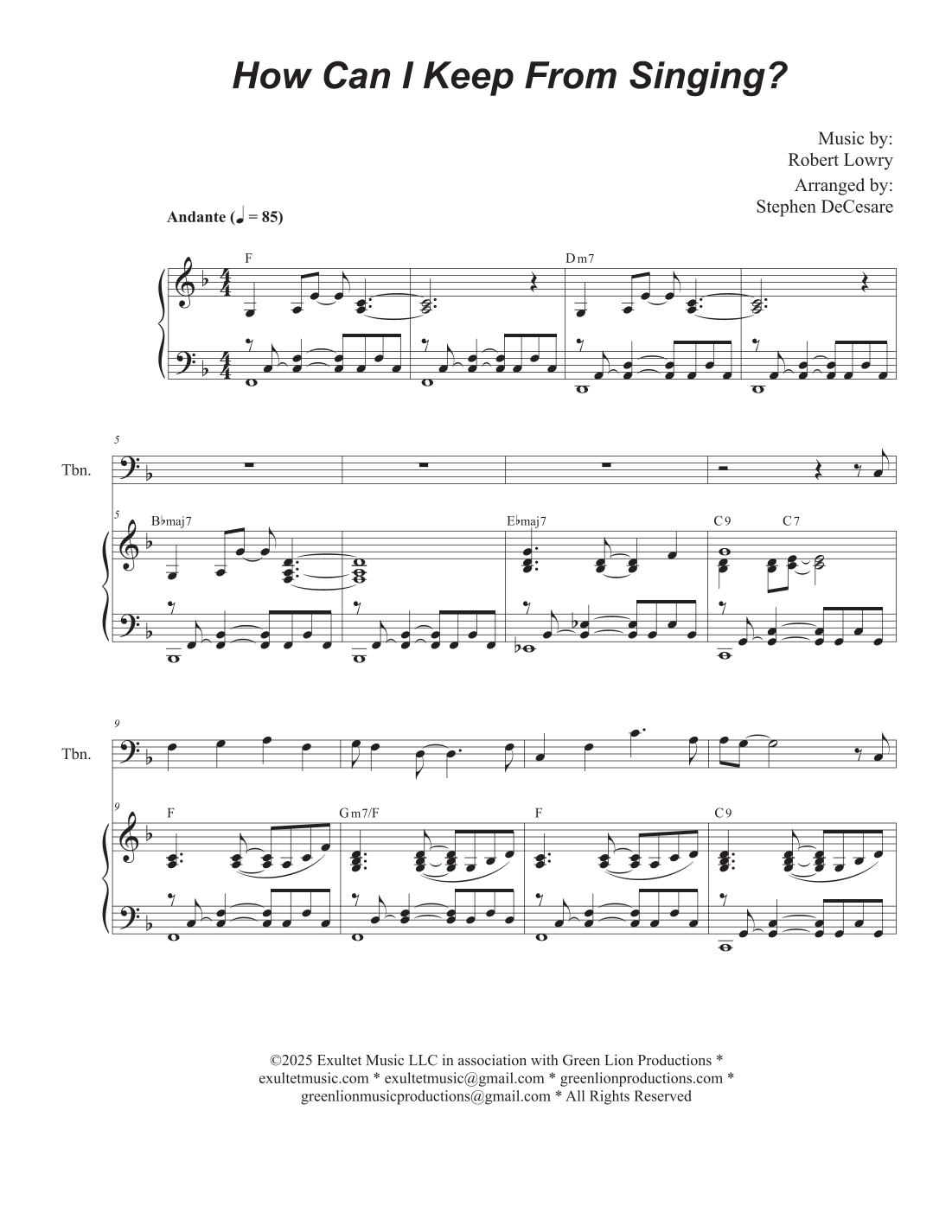 How Can I Keep From Singing?

Music by:
Robert Lowry
Arranged by:
Stephen DeCesare

Andante (♩ = 85)

F
Dm7

5
Tbn.
5
B♭maj7
E♭maj7
C9
C7

9
Tbn.
9
F
Gm7/F
F
C9

©2025 Exultet Music LLC in association with Green Lion Productions * exultetmusic.com * exultetmusic@gmail.com * greenlionproductions.com * greenlionmusicproductions@gmail.com * All Rights Reserved